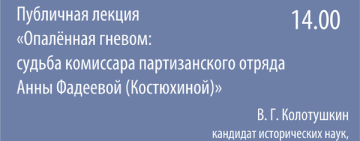 Публичная лекция
«Опалённая гневом:
судьба комиссара партизанского отряда
Анны Фадеевой (Костюхиной)»

14.00

В. Г. Колотушкин
кандидат исторических наук,